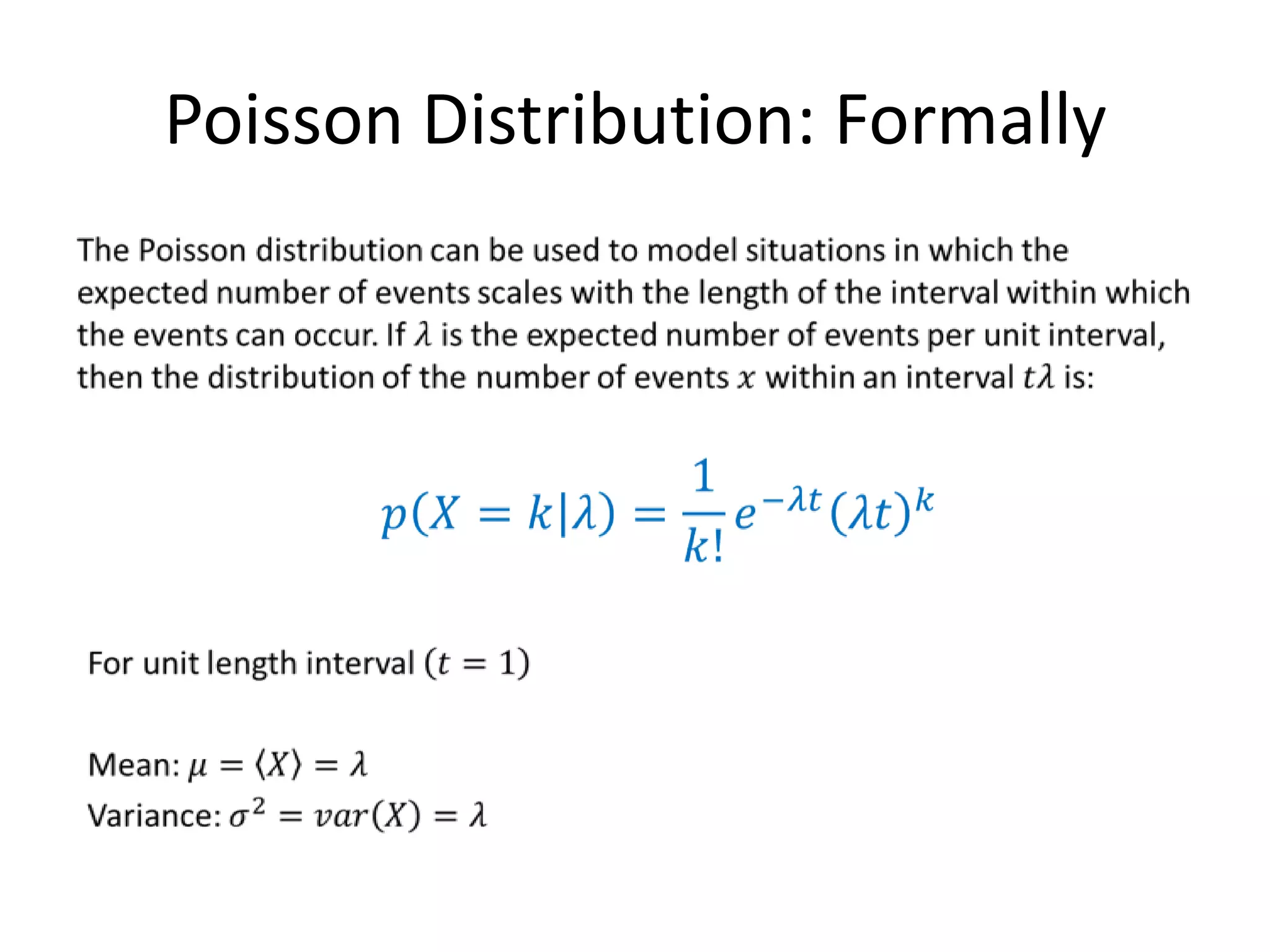 Poisson Distribution: Formally

The Poisson distribution can be used to model situations in which the expected number of events scales with the length of the interval within which the events can occur. If $\lambda$ is the expected number of events per unit interval, then the distribution of the number of events $x$ within an interval $t\lambda$ is:

$p(X = k|\lambda) = \frac{1}{k!}e^{-\lambda t}(\lambda t)^k$

For unit length interval $(t = 1)$

Mean: $\mu = \langle X \rangle = \lambda$
Variance: $\sigma^2 = var(X) = \lambda$